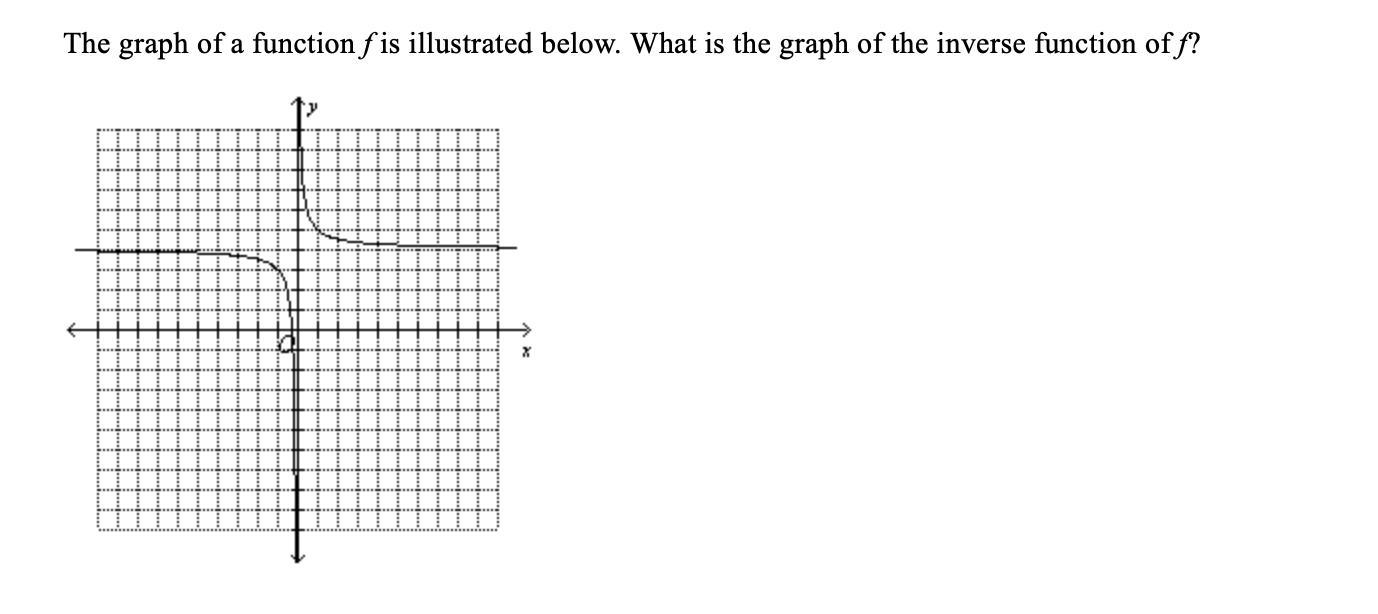 The graph of a function $f$ is illustrated below. What is the graph of the inverse function of $f$?

$y$

$x$